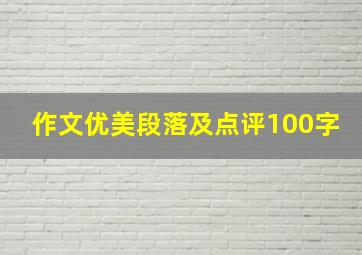 作文优美段落及点评100字